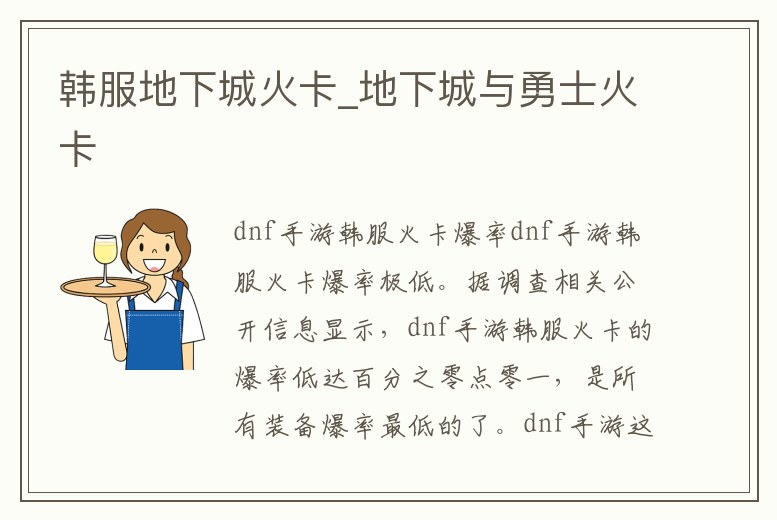 韩服地下城火卡_地下城与勇士火卡

dnf手游韩服火卡爆率dnf手游韩服火卡爆率极低。据调查相关公开信息显示，dnf手游韩服火卡的爆率低达百分之零点零一，是所有装备爆率最低的了。dnf手游这